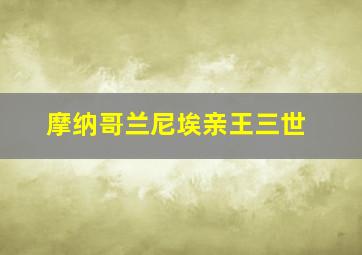 摩纳哥兰尼埃亲王三世